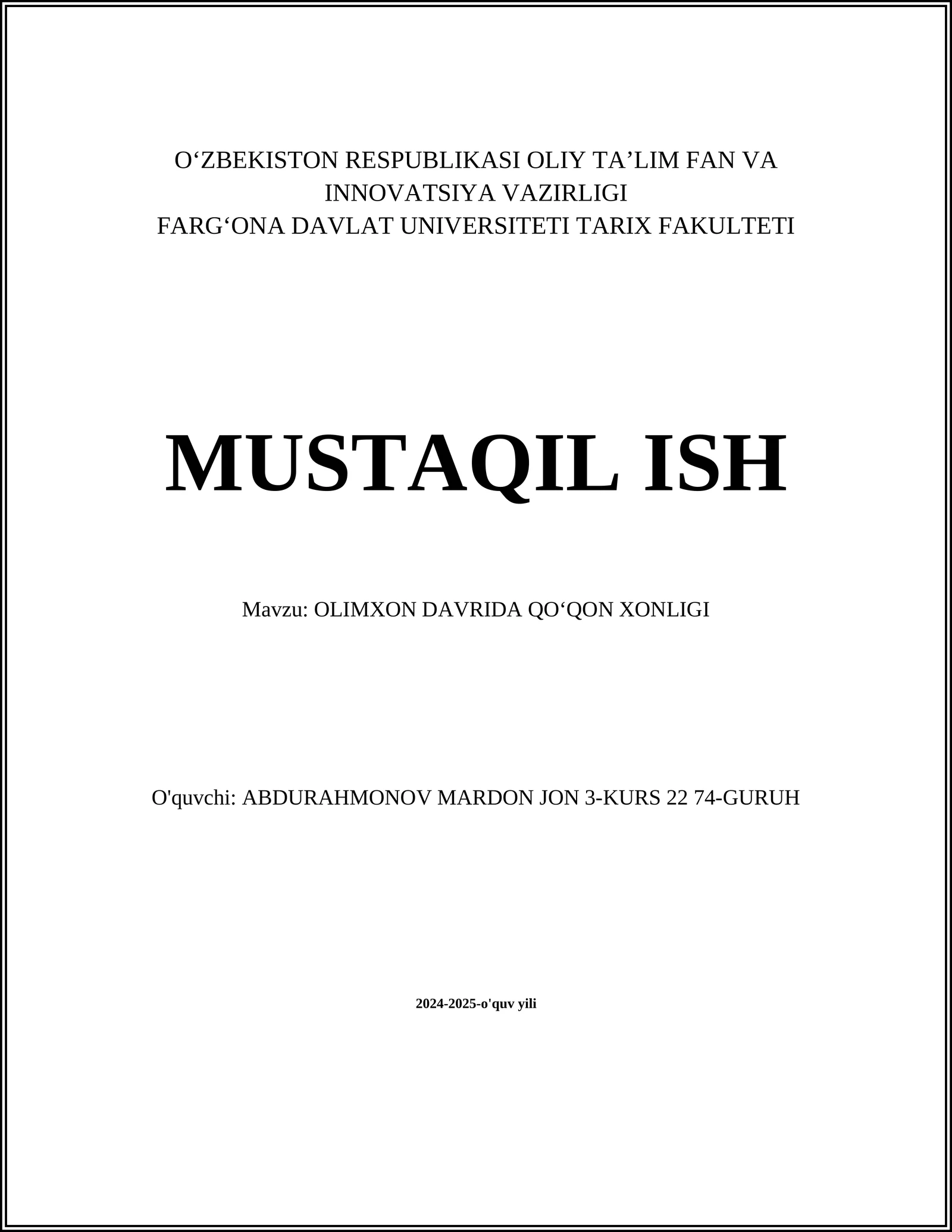 O‘ZBEKISTON RESPUBLIKASI OLIY TA’LIM FAN VA INNOVATSIYA VAZIRLIGI
FARG‘ONA DAVLAT UNIVERSITETI TARIX FAKULTETI

MUSTAQIL ISH

Mavzu: OLIMXON DAVRIDA QO‘QON XONLIGI

O'quvchi: ABDURAHMONOV MARDON JON 3-KURS 22 74-GURUH

2024-2025-o'quv yili